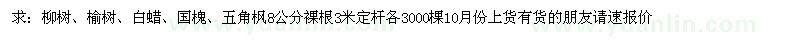 求：柳树、榆树、白蜡、国槐、五角枫8公分裸根3米定杆各3000棵10月份上货有货的朋友请速报价